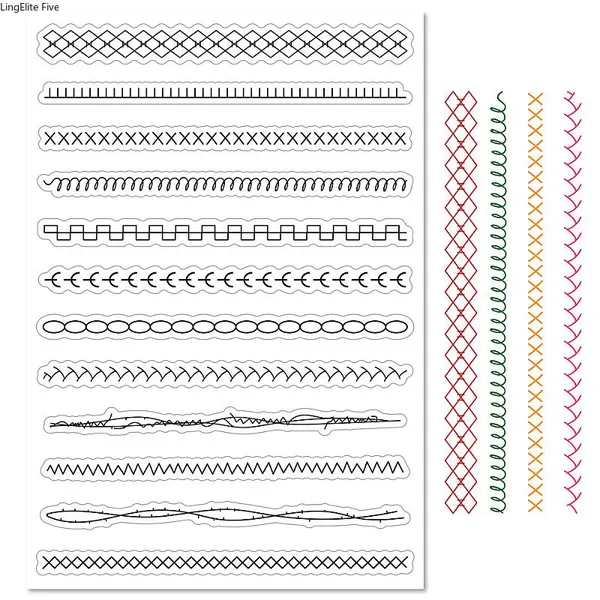 LingElite Five